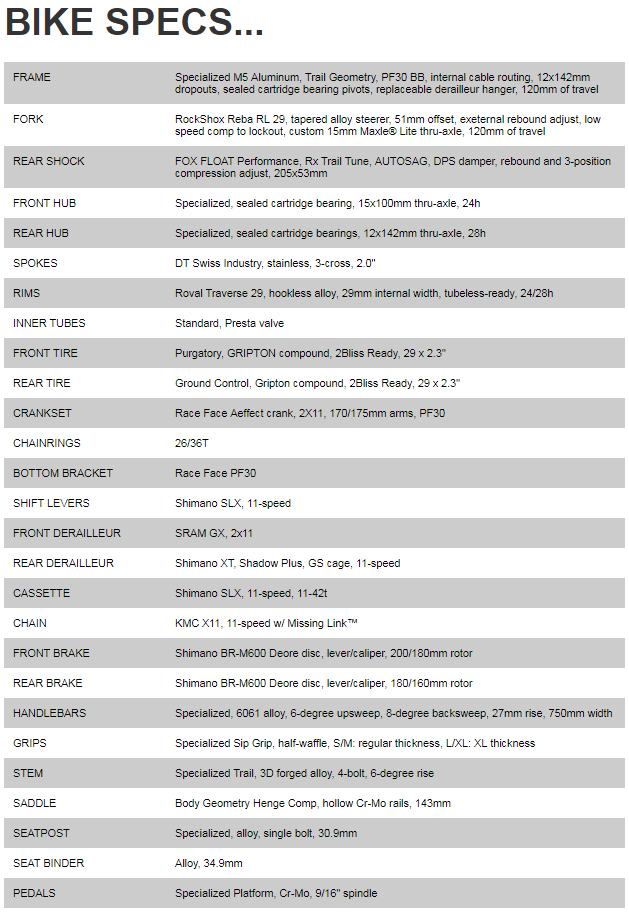 BIKE SPECS...

| | |
|---|---|
| FRAME | Specialized M5 Aluminum, Trail Geometry, PF30 BB, internal cable routing, 12x142mm dropouts, sealed cartridge bearing pivots, replaceable derailleur hanger, 120mm of travel |
| FORK | RockShox Reba RL 29, tapered alloy steerer, 51mm offset, exeternal rebound adjust, low speed comp to lockout, custom 15mm Maxle® Lite thru-axle, 120mm of travel |
| REAR SHOCK | FOX FLOAT Performance, Rx Trail Tune, AUTOSAG, DPS damper, rebound and 3-position compression adjust, 205x53mm |
| FRONT HUB | Specialized, sealed cartridge bearing, 15x100mm thru-axle, 24h |
| REAR HUB | Specialized, sealed cartridge bearings, 12x142mm thru-axle, 28h |
| SPOKES | DT Swiss Industry, stainless, 3-cross, 2.0" |
| RIMS | Roval Traverse 29, hookless alloy, 29mm internal width, tubeless-ready, 24/28h |
| INNER TUBES | Standard, Presta valve |
| FRONT TIRE | Purgatory, GRIPTON compound, 2Bliss Ready, 29 x 2.3" |
| REAR TIRE | Ground Control, Gripton compound, 2Bliss Ready, 29 x 2.3" |
| CRANKSET | Race Face Aeffect crank, 2X11, 170/175mm arms, PF30 |
| CHAINRINGS | 26/36T |
| BOTTOM BRACKET | Race Face PF30 |
| SHIFT LEVERS | Shimano SLX, 11-speed |
| FRONT DERAILLEUR | SRAM GX, 2x11 |
| REAR DERAILLEUR | Shimano XT, Shadow Plus, GS cage, 11-speed |
| CASSETTE | Shimano SLX, 11-speed, 11-42t |
| CHAIN | KMC X11, 11-speed w/ Missing Link™ |
| FRONT BRAKE | Shimano BR-M600 Deore disc, lever/caliper, 200/180mm rotor |
| REAR BRAKE | Shimano BR-M600 Deore disc, lever/caliper, 180/160mm rotor |
| HANDLEBARS | Specialized, 6061 alloy, 6-degree upsweep, 8-degree backsweep, 27mm rise, 750mm width |
| GRIPS | Specialized Sip Grip, half-waffle, S/M: regular thickness, L/XL: XL thickness |
| STEM | Specialized Trail, 3D forged alloy, 4-bolt, 6-degree rise |
| SADDLE | Body Geometry Henge Comp, hollow Cr-Mo rails, 143mm |
| SEATPOST | Specialized, alloy, single bolt, 30.9mm |
| SEAT BINDER | Alloy, 34.9mm |
| PEDALS | Specialized Platform, Cr-Mo, 9/16" spindle |